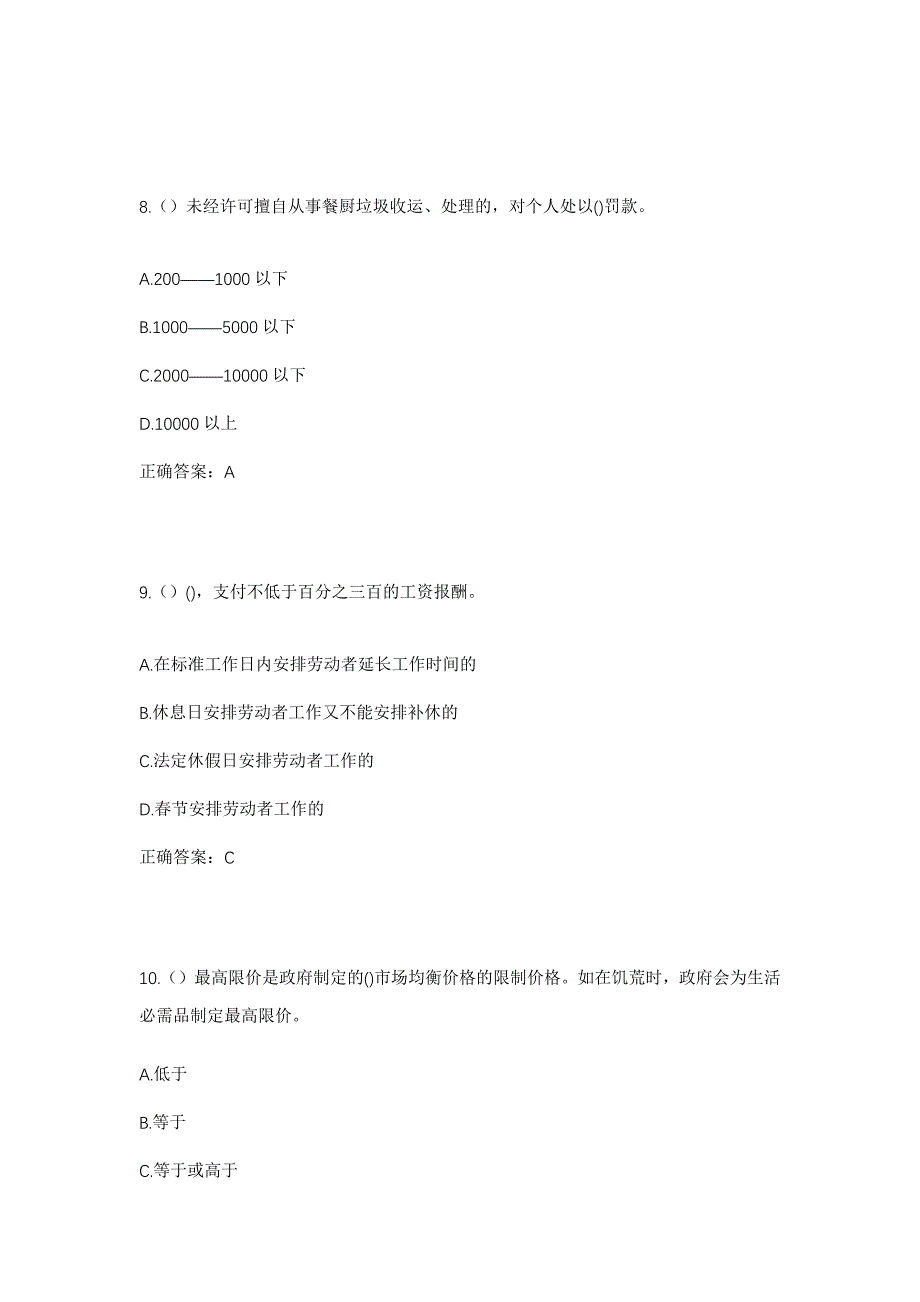 8.（）未经许可擅自从事餐厨垃圾收运、处理的，对个人处以()罚款。

A.200——1000 以下

B.1000——5000 以下

C.2000——10000 以下

D.10000 以上

正确答案：A

9.（）()，支付不低于百分之三百的工资报酬。

A.在标准工作日内安排劳动者延长工作时间的

B.休息日安排劳动者工作又不能安排补休的

C.法定休假日安排劳动者工作的

D.春节安排劳动者工作的

正确答案：C

10.（）最高限价是政府制定的()市场均衡价格的限制价格。如在饥荒时，政府会为生活必需品制定最高限价。

A.低于

B.等于

C.等于或高于